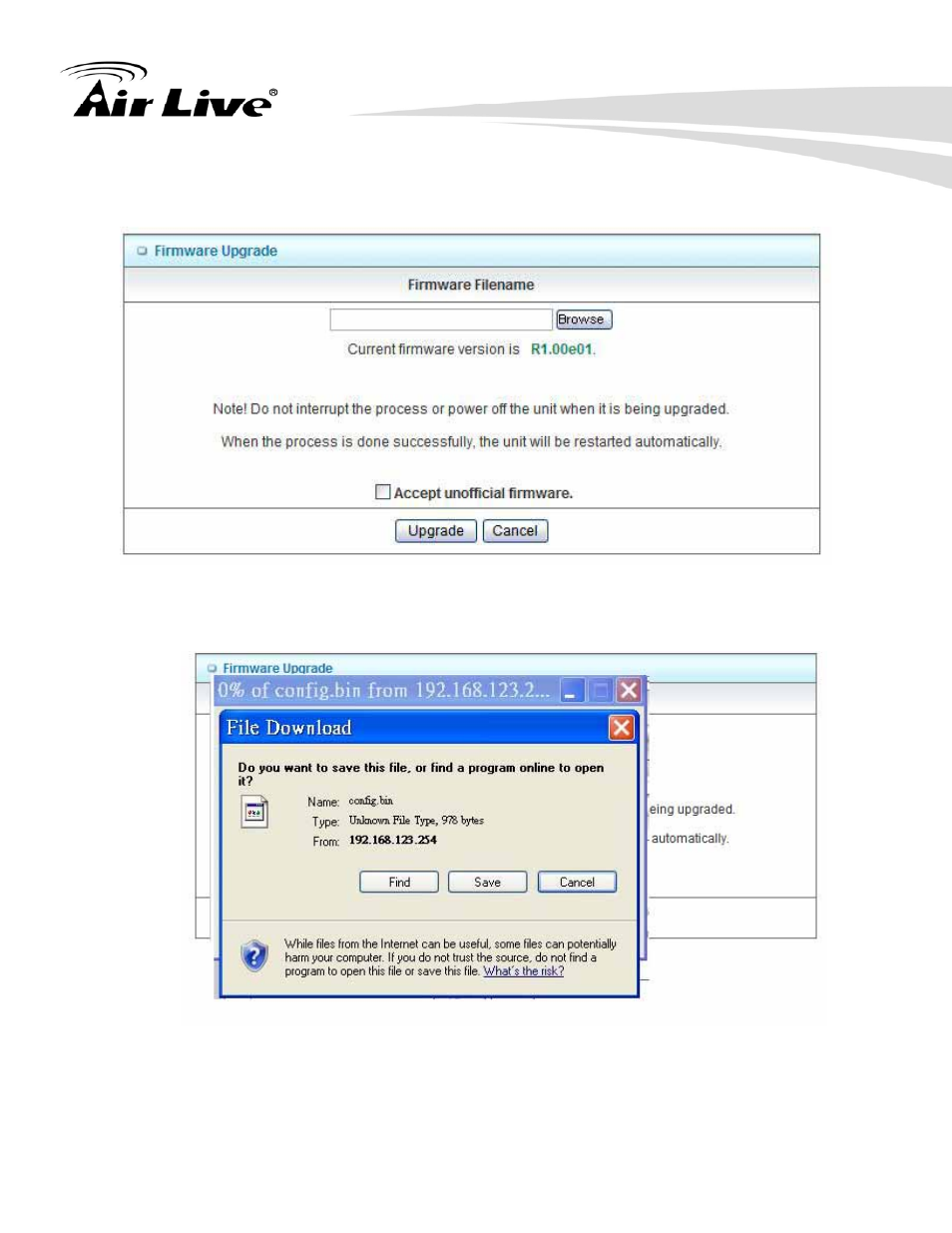 Air Live®

Firmware Upgrade

Firmware Filename

Browse

Current firmware version is R1.00e01.

Note! Do not interrupt the process or power off the unit when it is being upgraded.

When the process is done successfully, the unit will be restarted automatically.

Accept unofficial firmware.

Upgrade Cancel

Firmware Upgrade

0% of config.bin from 192.168.123.2...

File Download

Do you want to save this file, or find a program online to open it?

Name: config.bin

Type: Unknown File Type, 978 bytes

From: 192.168.123.254

Find Save Cancel

eing upgraded.

automatically.

While files from the Internet can be useful, some files can potentially harm your computer. If you do not trust the source, do not find a program to open this file or save this file. What's the risk?